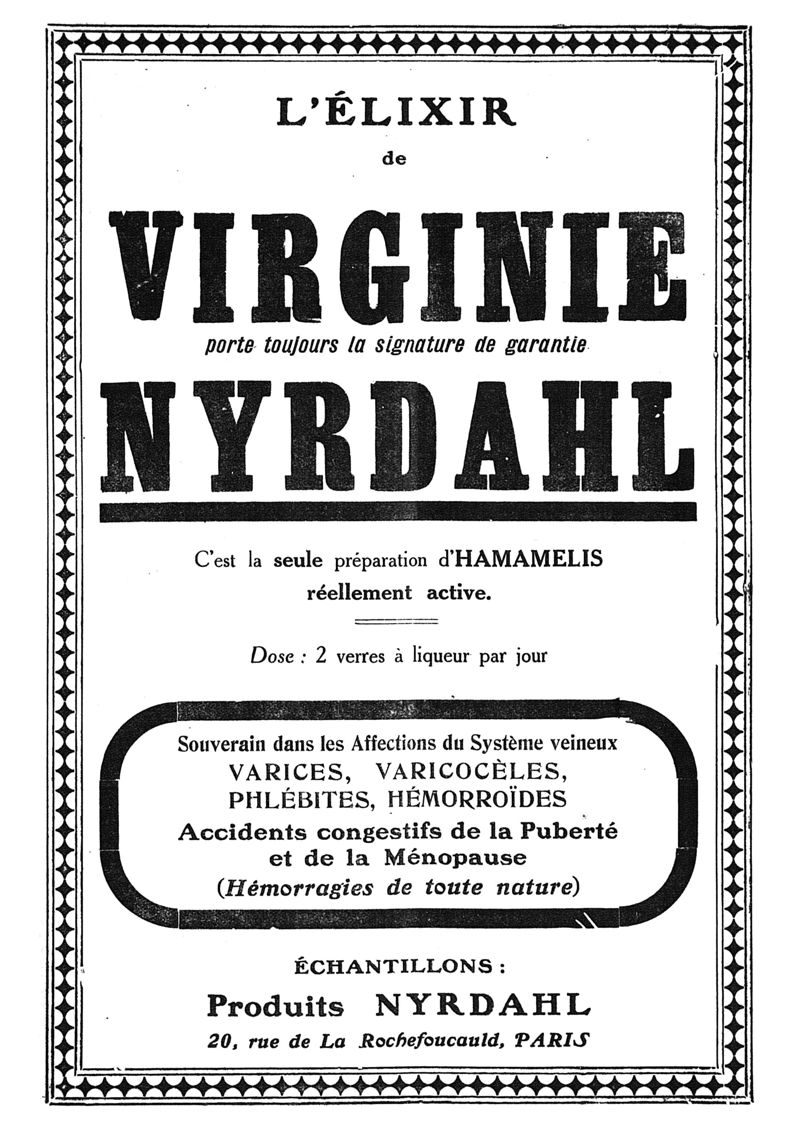 L'ÉLIXIR
de

VIRGINIE
porte toujours la signature de garantie
NYRDAHL

C'est la seule préparation d'HAMAMELIS réellement active.

Dose : 2 verres à liqueur par jour

Souverain dans les Affections du Système veineux
VARICES, VARICOCÈLES,
PHLÉBITES, HÉMORROÏDES
Accidents congestifs de la Puberté et de la Ménopause
(Hémorragies de toute nature)

ÉCHANTILLONS :
Produits NYRDAHL
20, rue de La Rochefoucauld, PARIS